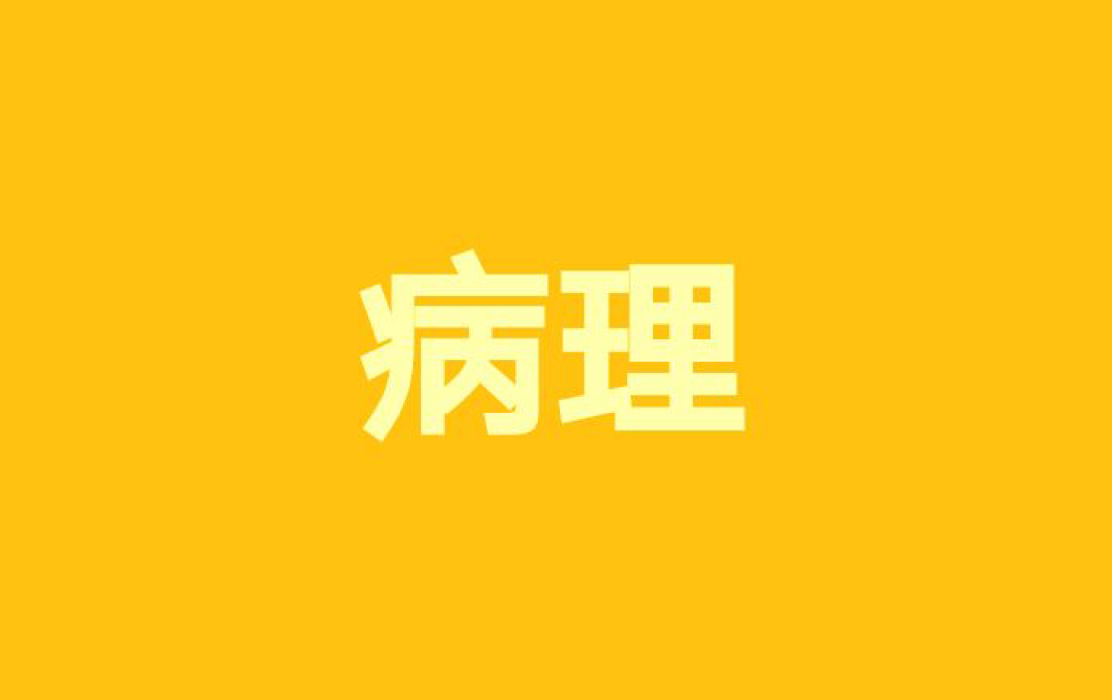 病理